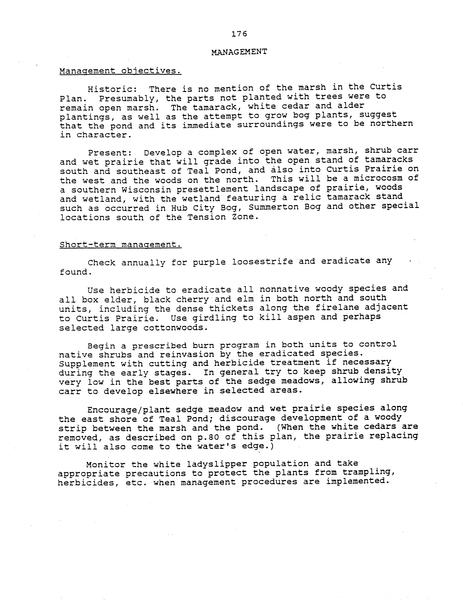 176

MANAGEMENT

Management objectives.

Historic: There is no mention of the marsh in the Curtis Plan. Presumably, the parts not planted with trees were to remain open marsh. The tamarack, white cedar and alder plantings, as well as the attempt to grow bog plants, suggest that the pond and its immediate surroundings were to be northern in character.

Present: Develop a complex of open water, marsh, shrub carr and wet prairie that will grade into the open stand of tamaracks south and southeast of Teal Pond, and also into Curtis Prairie on the west and the woods on the north. This will be a microcosm of a southern Wisconsin presettlement landscape of prairie, woods and wetland, with the wetland featuring a relic tamarack stand such as occurred in Hub City Bog, Summerton Bog and other special locations south of the Tension Zone.

Short-term management.

Check annually for purple loosestrife and eradicate any found.

Use herbicide to eradicate all nonnative woody species and all box elder, black cherry and elm in both north and south units, including the dense thickets along the firelane adjacent to Curtis Prairie. Use girdling to kill aspen and perhaps selected large cottonwoods.

Begin a prescribed burn program in both units to control native shrubs and reinvasion by the eradicated species. Supplement with cutting and herbicide treatment if necessary during the early stages. In general try to keep shrub density very low in the best parts of the sedge meadows, allowing shrub carr to develop elsewhere in selected areas.

Encourage/plant sedge meadow and wet prairie species along the east shore of Teal Pond; discourage development of a woody strip between the marsh and the pond. (When the white cedars are removed, as described on p.80 of this plan, the prairie replacing it will also come to the water's edge.)

Monitor the white ladyslipper population and take appropriate precautions to protect the plants from trampling, herbicides, etc. when management procedures are implemented.